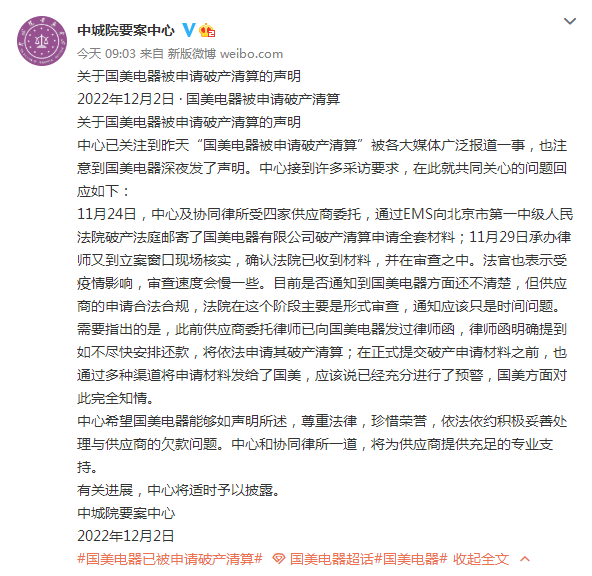 中城院要案中心

今天 09:03 来自 新版微博 weibo.com

关于国美电器被申请破产清算的声明
2022年12月2日 · 国美电器被申请破产清算
关于国美电器被申请破产清算的声明
中心已关注到昨天“国美电器被申请破产清算”被各大媒体广泛报道一事，也注意到国美电器深夜发了声明。中心接到许多采访要求，在此就共同关心的问题回应如下：
11月24日，中心及协同律所受四家供应商委托，通过EMS向北京市第一中级人民法院破产法庭邮寄了国美电器有限公司破产清算申请全套材料；11月29日承办律师又到立案窗口现场核实，确认法院已收到材料，并在审查之中。法官也表示受疫情影响，审查速度会慢一些。目前是否通知到国美电器方面还不清楚，但供应商的申请合法合规，法院在这个阶段主要是形式审查，通知应该只是时间问题。
需要指出的是，此前供应商委托律师已向国美电器发过律师函，律师函明确提到如不尽快安排还款，将依法申请其破产清算；在正式提交破产申请材料之前，也通过多种渠道将申请材料发给了国美，应该说已经充分进行了预警，国美方面对此完全知情。
中心希望国美电器能够如声明所述，尊重法律，珍惜荣誉，依法依约积极妥善处理与供应商的欠款问题。中心和协同律所一道，将为供应商提供充足的专业支持。
有关进展，中心将适时予以披露。
中城院要案中心
2022年12月2日
#国美电器已被申请破产清算# 国美电器超话#国美电器# 收起全文